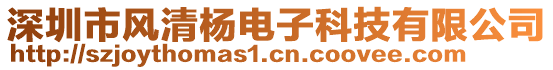 深圳市风清杨电子科技有限公司
http://szjoythomas1.cn.coovee.com